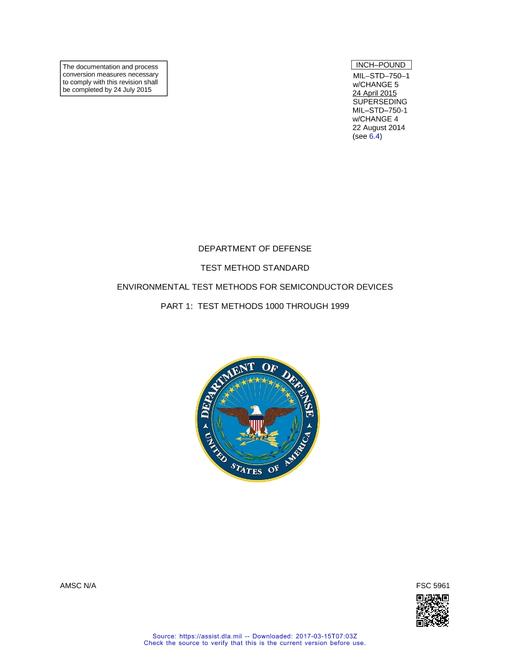 The documentation and process conversion measures necessary to comply with this revision shall be completed by 24 July 2015

INCH–POUND

MIL–STD–750–1
w/CHANGE 5
24 April 2015
SUPERSEDING
MIL–STD–750-1
w/CHANGE 4
22 August 2014
(see 6.4)

DEPARTMENT OF DEFENSE

TEST METHOD STANDARD

ENVIRONMENTAL TEST METHODS FOR SEMICONDUCTOR DEVICES

PART 1: TEST METHODS 1000 THROUGH 1999

DEPARTMENT OF DEFENSE
UNITED STATES OF AMERICA

AMSC N/A

FSC 5961

Source: https://assist.dla.mil -- Downloaded: 2017-03-15T07:03Z
Check the source to verify that this is the current version before use.